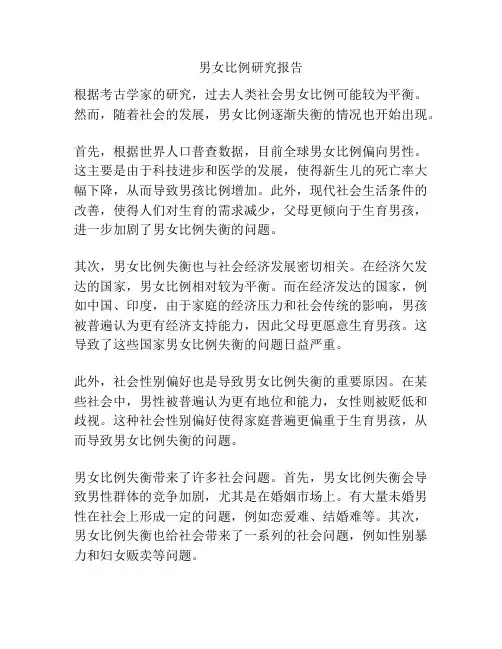 男女比例研究报告

根据考古学家的研究，过去人类社会男女比例可能较为平衡。然而，随着社会的发展，男女比例逐渐失衡的情况也开始出现。

首先，根据世界人口普查数据，目前全球男女比例偏向男性。这主要是由于科技进步和医学的发展，使得新生儿的死亡率大幅下降，从而导致男孩比例增加。此外，现代社会生活条件的改善，使得人们对生育的需求减少，父母更倾向于生育男孩，进一步加剧了男女比例失衡的问题。

其次，男女比例失衡也与社会经济发展密切相关。在经济欠发达的国家，男女比例相对较为平衡。而在经济发达的国家，例如中国、印度，由于家庭的经济压力和社会传统的影响，男孩被普遍认为更有经济支持能力，因此父母更愿意生育男孩。这导致了这些国家男女比例失衡的问题日益严重。

此外，社会性别偏好也是导致男女比例失衡的重要原因。在某些社会中，男性被普遍认为更有地位和能力，女性则被贬低和歧视。这种社会性别偏好使得家庭普遍更偏重于生育男孩，从而导致男女比例失衡的问题。

男女比例失衡带来了许多社会问题。首先，男女比例失衡会导致男性群体的竞争加剧，尤其是在婚姻市场上。有大量未婚男性在社会上形成一定的问题，例如恋爱难、结婚难等。其次，男女比例失衡也给社会带来了一系列的社会问题，例如性别暴力和妇女贩卖等问题。